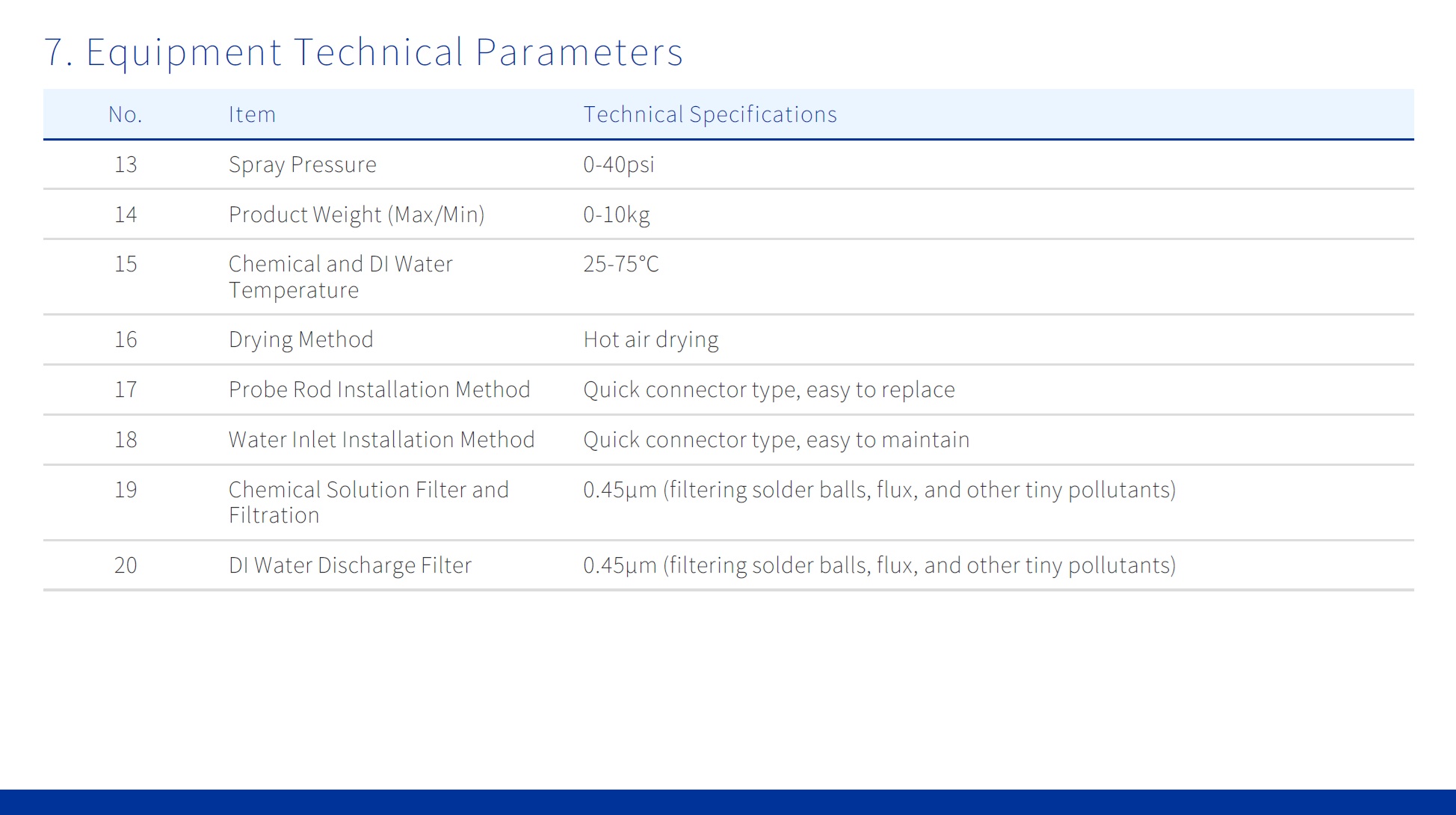 7. Equipment Technical Parameters

| No. | Item | Technical Specifications |
|---|---|---|
| 13 | Spray Pressure | 0-40psi |
| 14 | Product Weight (Max/Min) | 0-10kg |
| 15 | Chemical and DI Water Temperature | 25-75°C |
| 16 | Drying Method | Hot air drying |
| 17 | Probe Rod Installation Method | Quick connector type, easy to replace |
| 18 | Water Inlet Installation Method | Quick connector type, easy to maintain |
| 19 | Chemical Solution Filter and Filtration | 0.45μm (filtering solder balls, flux, and other tiny pollutants) |
| 20 | DI Water Discharge Filter | 0.45μm (filtering solder balls, flux, and other tiny pollutants) |